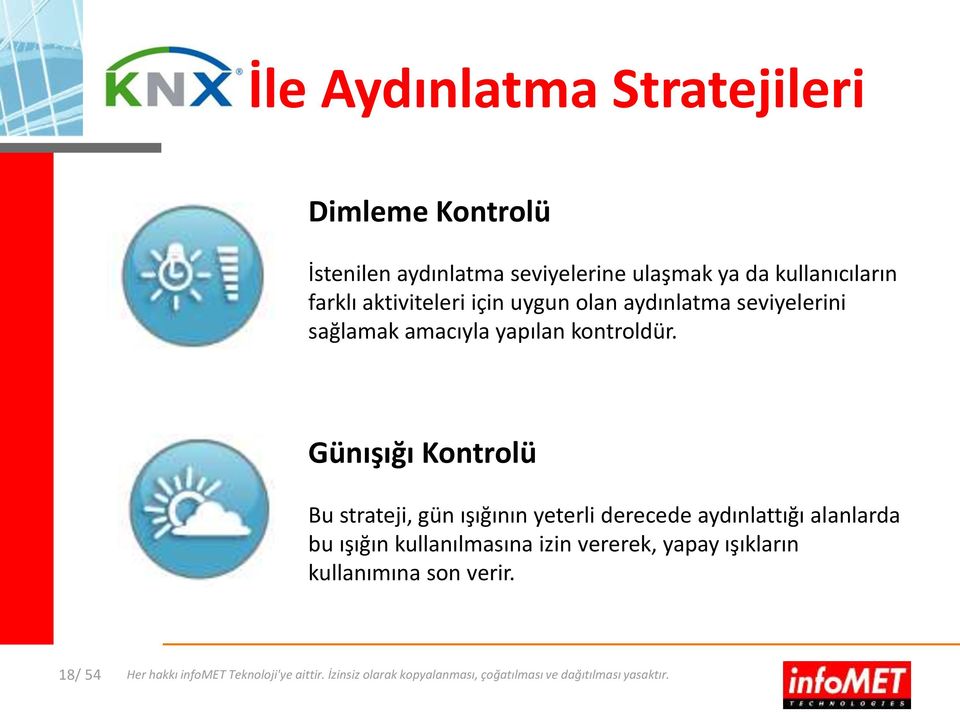 KNX® İle Aydınlatma Stratejileri

Dimleme Kontrolü

İstenilen aydınlatma seviyelerine ulaşmak ya da kullanıcıların farklı aktiviteleri için uygun olan aydınlatma seviyelerini sağlamak amacıyla yapılan kontroldür.

Günışığı Kontrolü

Bu strateji, gün ışığının yeterli derecede aydınlattığı alanlarda bu ışığın kullanılmasına izin vererek, yapay ışıkların kullanımına son verir.

18/ 54

Her hakkı infoMET Teknoloji'ye aittir. İzinsiz olarak kopyalanması, çoğatılması ve dağıtılması yasaktır.

infoMET TECHNOLOGIES